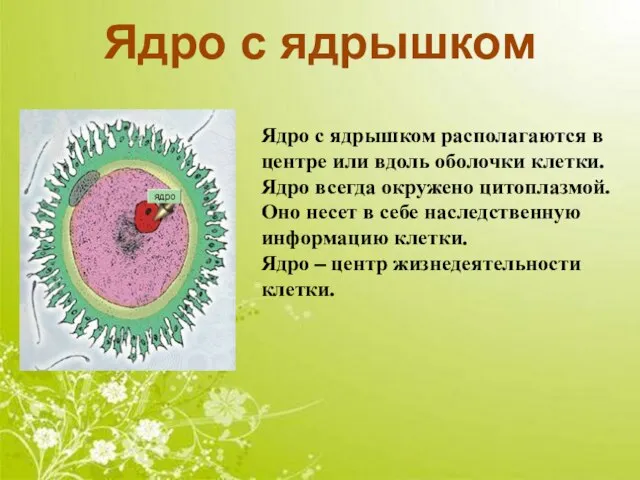 Ядро с ядрышком

ядро

Ядро с ядрышком располагаются в центре или вдоль оболочки клетки. Ядро всегда окружено цитоплазмой. Оно несет в себе наследственную информацию клетки. Ядро – центр жизнедеятельности клетки.